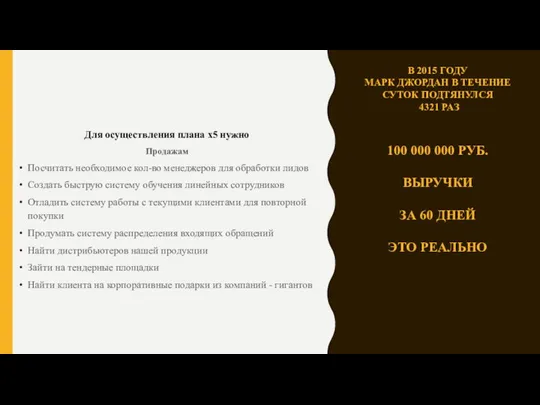 Для осуществления плана х5 нужно

Продажам

• Посчитать необходимое кол-во менеджеров для обработки лидов
• Создать быструю систему обучения линейных сотрудников
• Отладить систему работы с текущими клиентами для повторной покупки
• Продумать систему распределения входящих обращений
• Найти дистрибьютеров нашей продукции
• Зайти на тендерные площадки
• Найти клиента на корпоративные подарки из компаний - гигантов

В 2015 ГОДУ
МАРК ДЖОРДАН В ТЕЧЕНИЕ
СУТОК ПОДТЯНУЛСЯ
4321 РАЗ

100 000 000 РУБ.

ВЫРУЧКИ

ЗА 60 ДНЕЙ

ЭТО РЕАЛЬНО